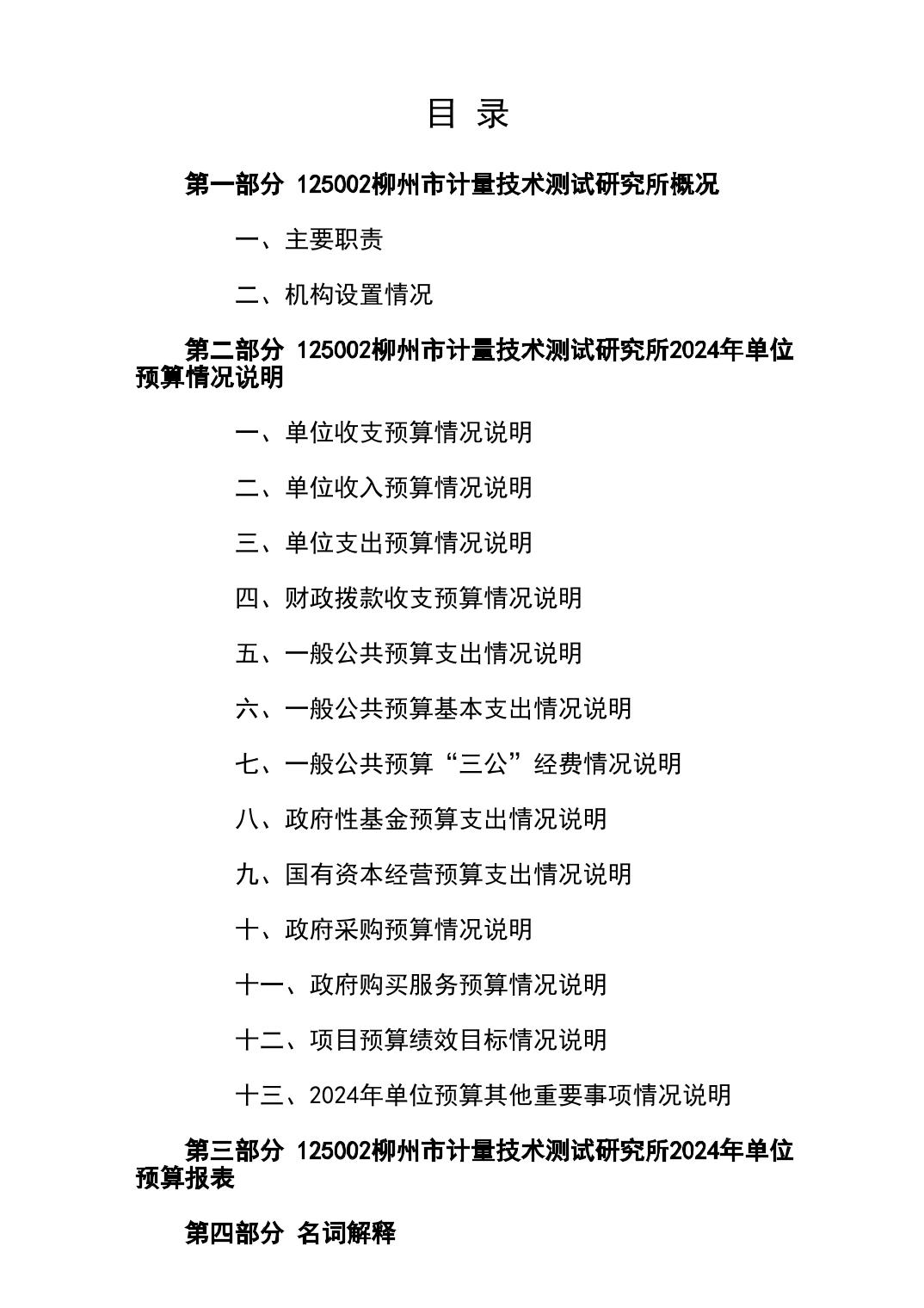 目 录

第一部分 125002柳州市计量技术测试研究所概况

一、主要职责

二、机构设置情况

第二部分 125002柳州市计量技术测试研究所2024年单位预算情况说明

一、单位收支预算情况说明

二、单位收入预算情况说明

三、单位支出预算情况说明

四、财政拨款收支预算情况说明

五、一般公共预算支出情况说明

六、一般公共预算基本支出情况说明

七、一般公共预算“三公”经费情况说明

八、政府性基金预算支出情况说明

九、国有资本经营预算支出情况说明

十、政府采购预算情况说明

十一、政府购买服务预算情况说明

十二、项目预算绩效目标情况说明

十三、2024年单位预算其他重要事项情况说明

第三部分 125002柳州市计量技术测试研究所2024年单位预算报表

第四部分 名词解释